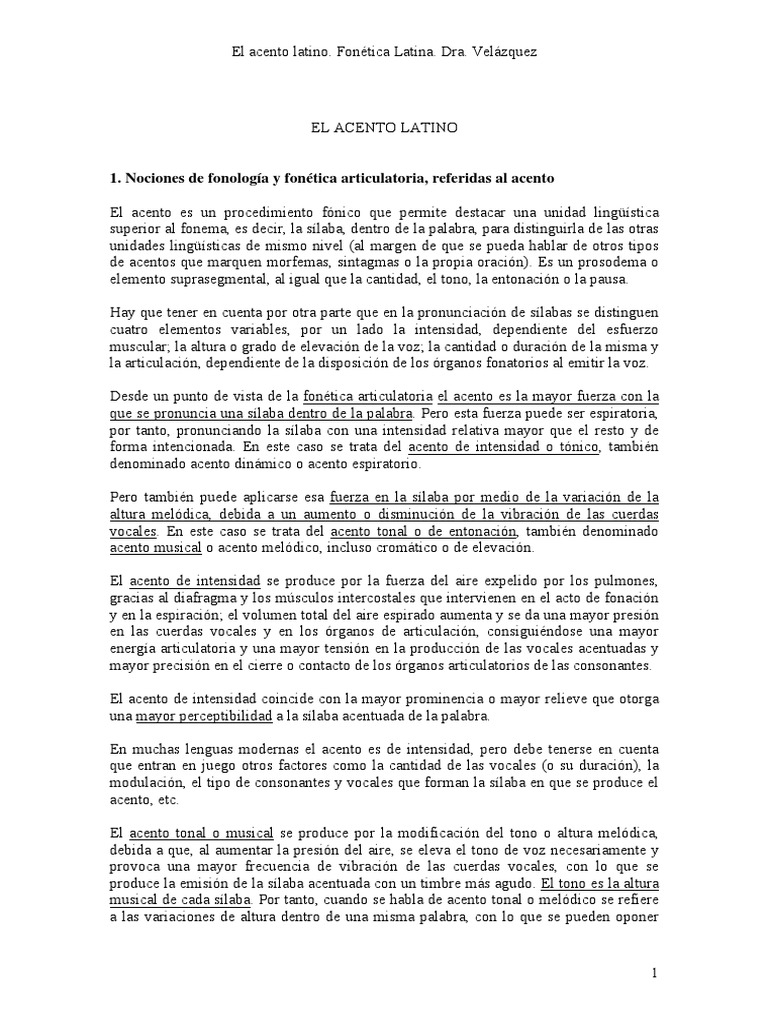 El acento latino. Fonética Latina. Dra. Velázquez

EL ACENTO LATINO

1. Nociones de fonología y fonética articulatoria, referidas al acento

El acento es un procedimiento fónico que permite destacar una unidad lingüística superior al fonema, es decir, la sílaba, dentro de la palabra, para distinguirla de las otras unidades lingüísticas de mismo nivel (al margen de que se pueda hablar de otros tipos de acentos que marquen morfemas, sintagmas o la propia oración). Es un prosodema o elemento suprasegmental, al igual que la cantidad, el tono, la entonación o la pausa.

Hay que tener en cuenta por otra parte que en la pronunciación de sílabas se distinguen cuatro elementos variables, por un lado la intensidad, dependiente del esfuerzo muscular; la altura o grado de elevación de la voz; la cantidad o duración de la misma y la articulación, dependiente de la disposición de los órganos fonatorios al emitir la voz.

Desde un punto de vista de la fonética articulatoria el acento es la mayor fuerza con la que se pronuncia una sílaba dentro de la palabra. Pero esta fuerza puede ser espiratoria, por tanto, pronunciando la sílaba con una intensidad relativa mayor que el resto y de forma intencionada. En este caso se trata del acento de intensidad o tónico, también denominado acento dinámico o acento espiratorio.

Pero también puede aplicarse esa fuerza en la sílaba por medio de la variación de la altura melódica, debida a un aumento o disminución de la vibración de las cuerdas vocales. En este caso se trata del acento tonal o de entonación, también denominado acento musical o acento melódico, incluso cromático o de elevación.

El acento de intensidad se produce por la fuerza del aire expelido por los pulmones, gracias al diafragma y los músculos intercostales que intervienen en el acto de fonación y en la espiración; el volumen total del aire espirado aumenta y se da una mayor presión en las cuerdas vocales y en los órganos de articulación, consiguiéndose una mayor energía articulatoria y una mayor tensión en la producción de las vocales acentuadas y mayor precisión en el cierre o contacto de los órganos articulatorios de las consonantes.

El acento de intensidad coincide con la mayor prominencia o mayor relieve que otorga una mayor perceptibilidad a la sílaba acentuada de la palabra.

En muchas lenguas modernas el acento es de intensidad, pero debe tenerse en cuenta que entran en juego otros factores como la cantidad de las vocales (o su duración), la modulación, el tipo de consonantes y vocales que forman la sílaba en que se produce el acento, etc.

El acento tonal o musical se produce por la modificación del tono o altura melódica, debida a que, al aumentar la presión del aire, se eleva el tono de voz necesariamente y provoca una mayor frecuencia de vibración de las cuerdas vocales, con lo que se produce la emisión de la sílaba acentuada con un timbre más agudo. El tono es la altura musical de cada sílaba. Por tanto, cuando se habla de acento tonal o melódico se refiere a las variaciones de altura dentro de una misma palabra, con lo que se pueden oponer

1